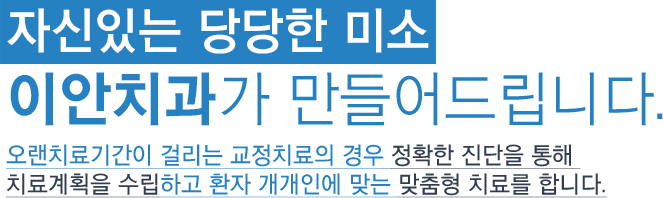 자신있는 당당한 미소
이안치과가 만들어드립니다.

오랜치료기간이 걸리는 교정치료의 경우 정확한 진단을 통해 치료계획을 수립하고 환자 개개인에 맞는 맞춤형 치료를 합니다.